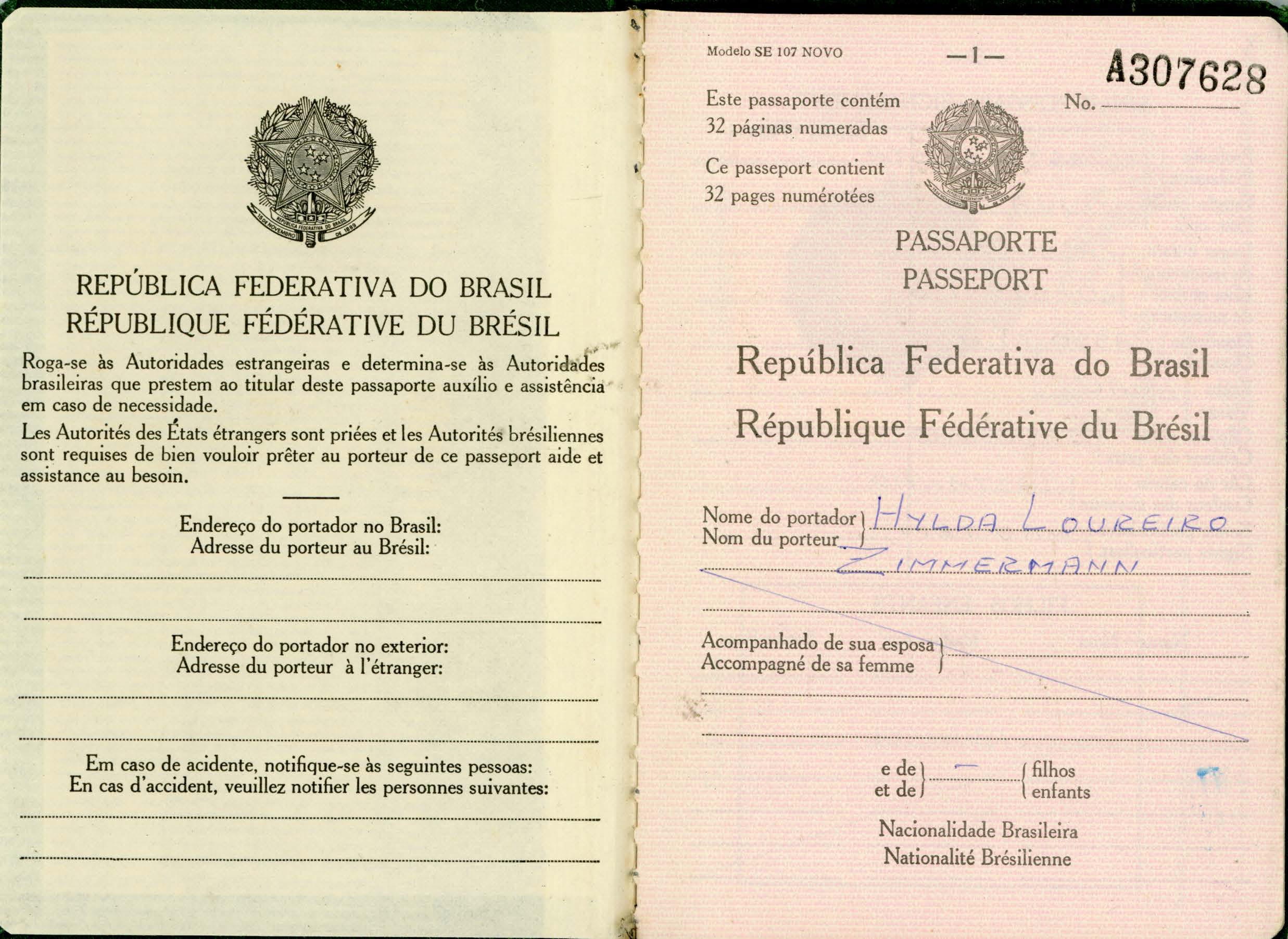 REPÚBLICA FEDERATIVA DO BRASIL
15 DE NOVEMBRO DE 1889

REPÚBLICA FEDERATIVA DO BRASIL
RÉPUBLIQUE FÉDÉRATIVE DU BRÉSIL

Roga-se às Autoridades estrangeiras e determina-se às Autoridades brasileiras que prestem ao titular deste passaporte auxílio e assistência em caso de necessidade.

Les Autorités des États étrangers sont priées et les Autorités brésiliennes sont requises de bien vouloir prêter au porteur de ce passeport aide et assistance au besoin.

Endereço do portador no Brasil:
Adresse du porteur au Brésil:

Endereço do portador no exterior:
Adresse du porteur à l'étranger:

Em caso de acidente, notifique-se às seguintes pessoas:
En cas d'accident, veuillez notifier les personnes suivantes:

Modelo SE 107 NOVO

—1—

A307628

No.

Este passaporte contém
32 páginas numeradas

Ce passeport contient
32 pages numérotées

PASSAPORTE
PASSEPORT

República Federativa do Brasil
République Fédérative du Brésil

Nome do portador
Nom du porteur
HYLDA LOUREIRO
ZIMMERMANN

Acompanhado de sua esposa
Accompagné de sa femme

e de
et de
—
filhos
enfants

Nacionalidade Brasileira
Nationalité Brésilienne